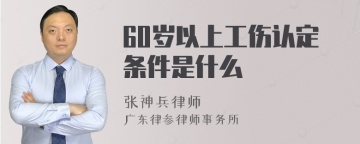 60岁以上工伤认定条件是什么

张神兵律师

广东律参律师事务所